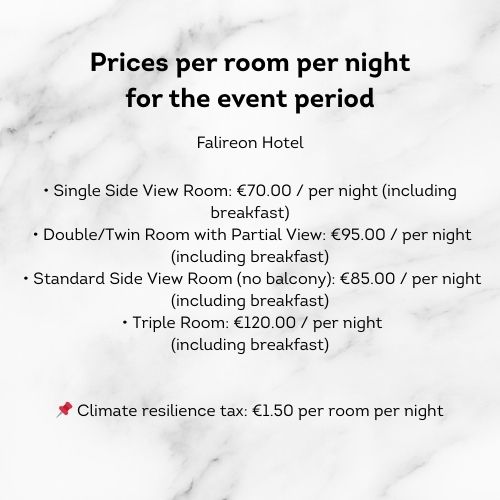 Prices per room per night for the event period

Falireon Hotel

• Single Side View Room: €70.00 / per night (including breakfast)
• Double/Twin Room with Partial View: €95.00 / per night (including breakfast)
• Standard Side View Room (no balcony): €85.00 / per night (including breakfast)
• Triple Room: €120.00 / per night (including breakfast)

📌 Climate resilience tax: €1.50 per room per night